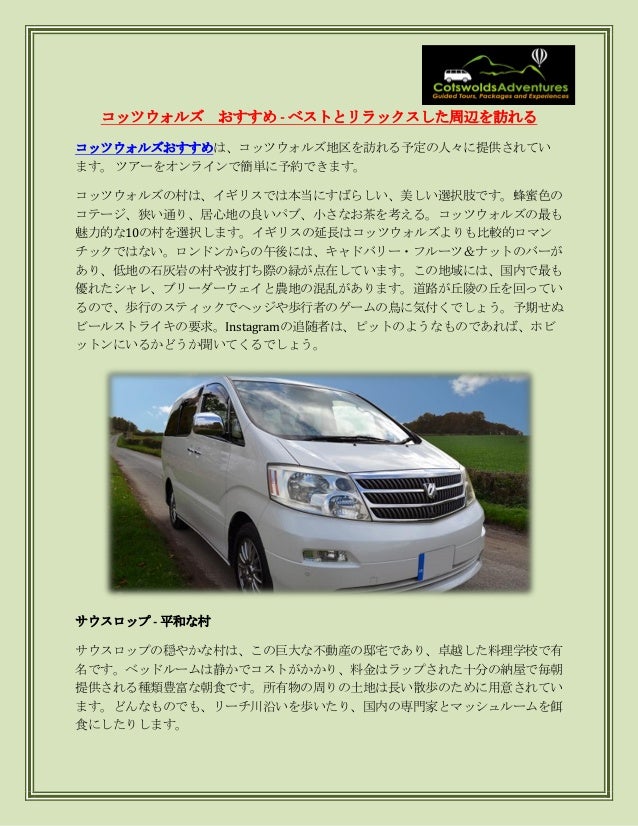 CotswoldsAdventures
Guided Tours, Packages and Experiences

コッツウォルズ　おすすめ - ベストとリラックスした周辺を訪れる

コッツウォルズおすすめは、コッツウォルズ地区を訪れる予定の人々に提供されています。 ツアーをオンラインで簡単に予約できます。

コッツウォルズの村は、イギリスでは本当にすばらしい、美しい選択肢です。蜂蜜色のコテージ、狭い通り、居心地の良いパブ、小さなお茶を考える。コッツウォルズの最も魅力的な10の村を選択します。イギリスの延長はコッツウォルズよりも比較的ロマンチックではない。ロンドンからの午後には、キャドバリー・フルーツ＆ナットのバーがあり、低地の石灰岩の村や波打ち際の緑が点在しています。この地域には、国内で最も優れたシャレ、ブリーダーウェイと農地の混乱があります。道路が丘陵の丘を回っているので、歩行のスティックでヘッジや歩行者のゲームの鳥に気付くでしょう。予期せぬビールストライキの要求。Instagramの追随者は、ピットのようなものであれば、ホビットンにいるかどうか聞いてくるでしょう。

サウスロップ - 平和な村

サウスロップの穏やかな村は、この巨大な不動産の邸宅であり、卓越した料理学校で有名です。ベッドルームは静かでコストがかかり、料金はラップされた十分の納屋で毎朝提供される種類豊富な朝食です。所有物の周りの土地は長い散歩のために用意されています。どんなものでも、リーチ川沿いを歩いたり、国内の専門家とマッシュルームを餌食にしたりします。